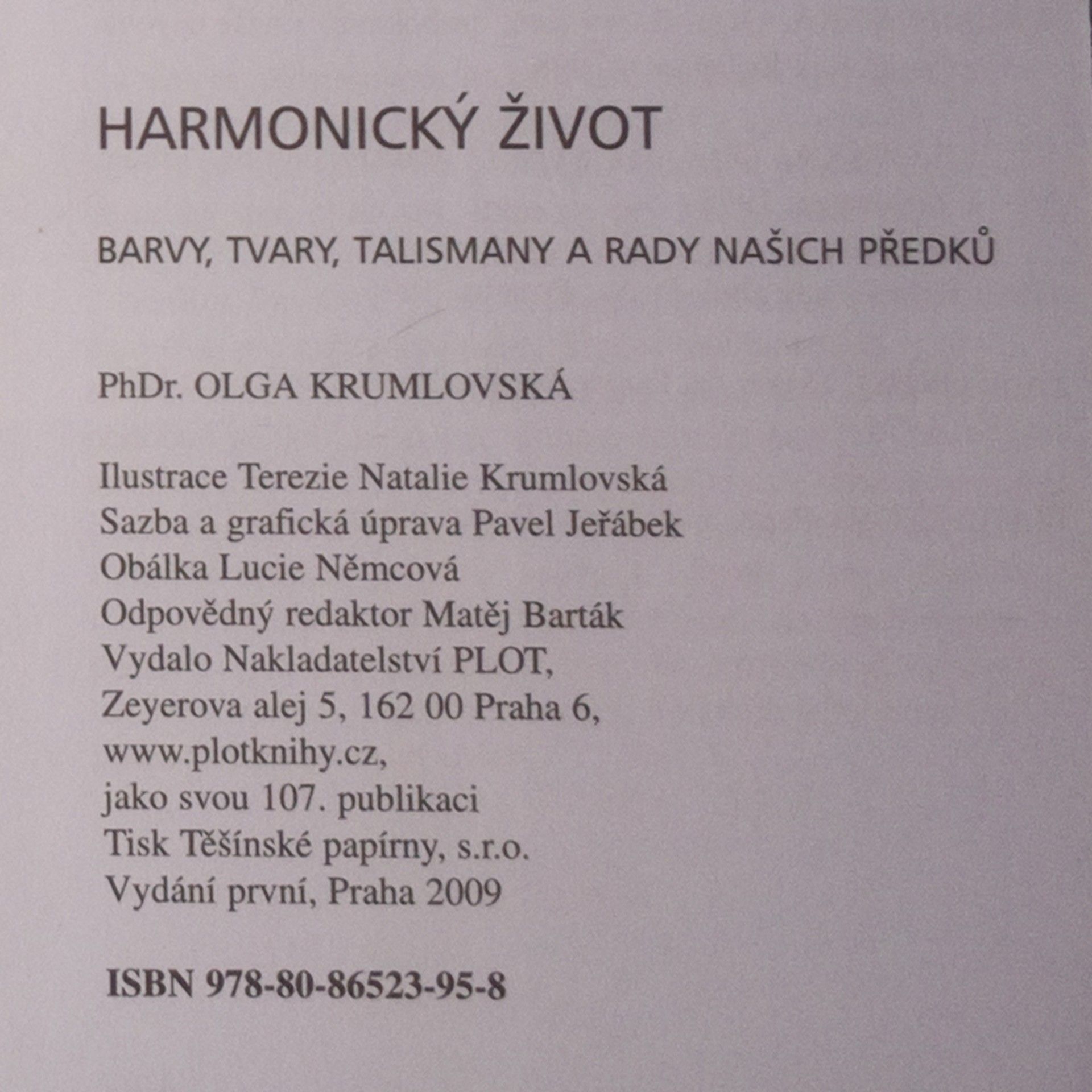 HARMONICKÝ ŽIVOT

BARVY, TVARY, TALISMANY A RADY NAŠICH PŘEDKŮ

PhDr. OLGA KRUMLOVSKÁ

Ilustrace Terezie Natalie Krumlovská
Sazba a grafická úprava Pavel Jeřábek
Obálka Lucie Němcová
Odpovědný redaktor Matěj Barták
Vydalo Nakladatelství PLOT,
Zeyerova alej 5, 162 00 Praha 6,
www.plotknihy.cz,
jako svou 107. publikaci
Tisk Těšínské papírny, s.r.o.
Vydání první, Praha 2009

ISBN 978-80-86523-95-8